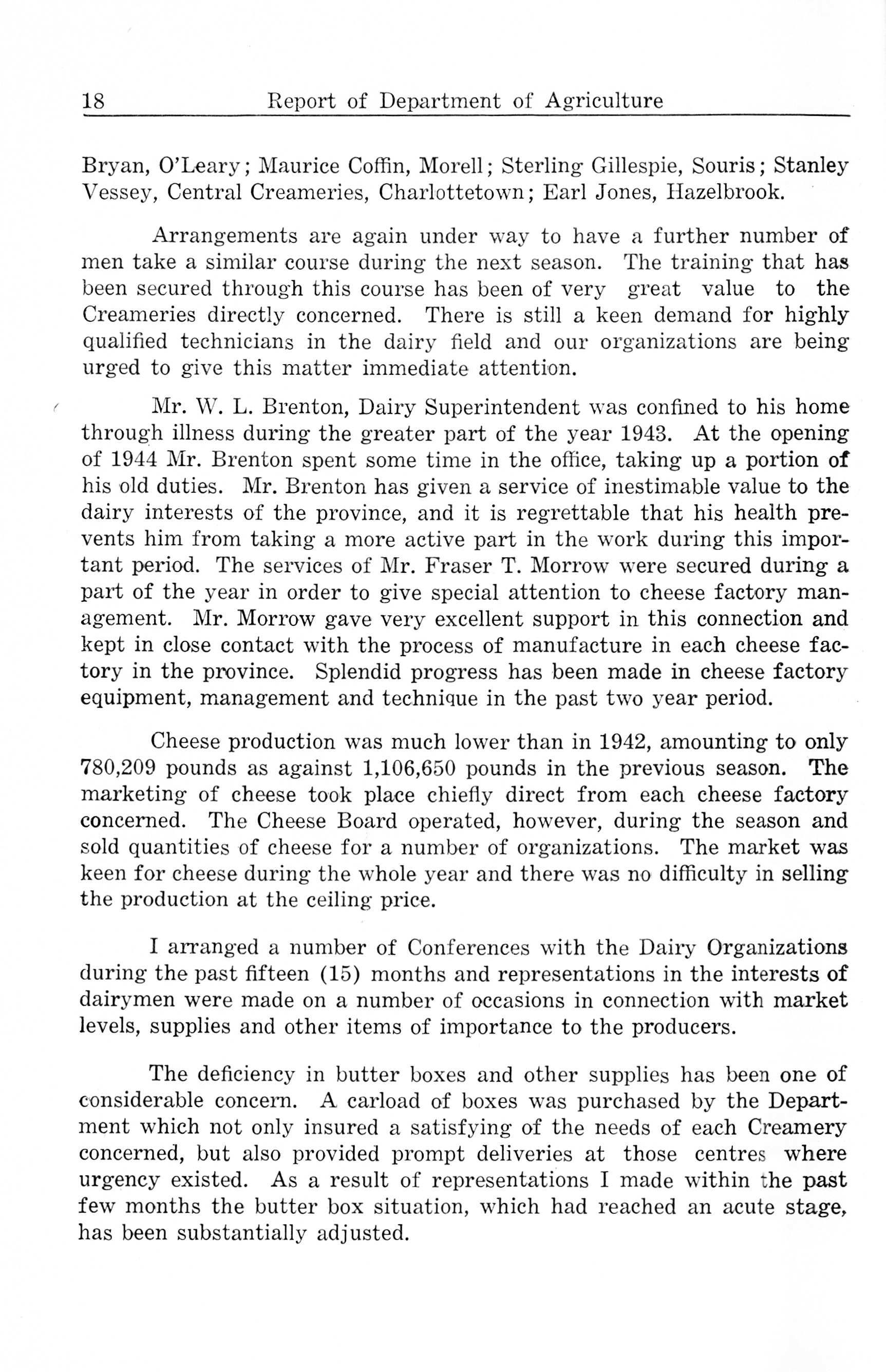 18 Report of Department of Agriculture

Bryan, O'Leary; Maurice Coffin, Morell; Sterling Gillespie, Souris; Stanley Vessey, Central Creameries, Charlottetown; Earl Jones, Hazelbrook.

Arrangements are again under way to have a further number of men take a similar course during the next season. The training that has been secured through this course has been of very great value to the Creameries directly concerned. There is still a keen demand for highly qualified technicians in the dairy field and our organizations are being urged to give this matter immediate attention.

Mr. W. L. Brenton, Dairy Superintendent was confined to his home through illness during the greater part of the year 1943. At the opening of 1944 Mr. Brenton spent some time in the office, taking up a portion of his old duties. Mr. Brenton has given a service of inestimable value to the dairy interests of the province, and it is regrettable that his health prevents him from taking a more active part in the work during this important period. The services of Mr. Fraser T. Morrow were secured during a part of the year in order to give special attention to cheese factory management. Mr. Morrow gave very excellent support in this connection and kept in close contact with the process of manufacture in each cheese factory in the province. Splendid progress has been made in cheese factory equipment, management and technique in the past two year period.

Cheese production was much lower than in 1942, amounting to only 780,209 pounds as against 1,106,650 pounds in the previous season. The marketing of cheese took place chiefly direct from each cheese factory concerned. The Cheese Board operated, however, during the season and sold quantities of cheese for a number of organizations. The market was keen for cheese during the whole year and there was no difficulty in selling the production at the ceiling price.

I arranged a number of Conferences with the Dairy Organizations during the past fifteen (15) months and representations in the interests of dairymen were made on a number of occasions in connection with market levels, supplies and other items of importance to the producers.

The deficiency in butter boxes and other supplies has been one of considerable concern. A carload of boxes was purchased by the Department which not only insured a satisfying of the needs of each Creamery concerned, but also provided prompt deliveries at those centres where urgency existed. As a result of representations I made within the past few months the butter box situation, which had reached an acute stage, has been substantially adjusted.